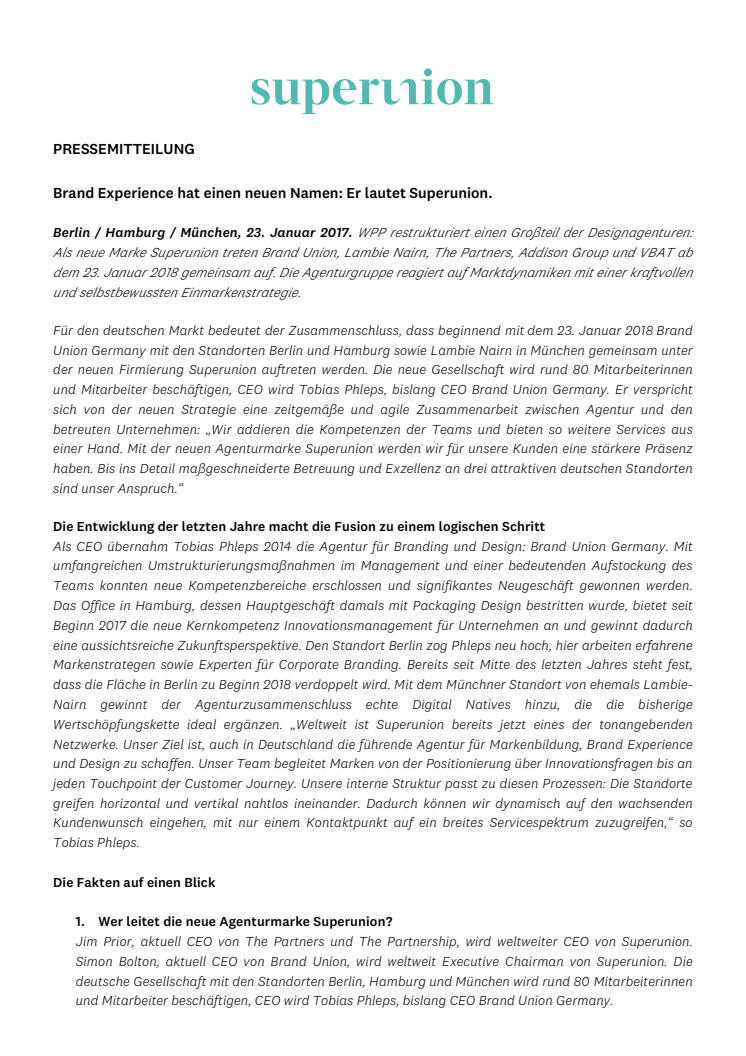 superunion

PRESSEMITTEILUNG

Brand Experience hat einen neuen Namen: Er lautet Superunion.

Berlin / Hamburg / München, 23. Januar 2017. WPP restrukturiert einen Großteil der Designagenturen: Als neue Marke Superunion treten Brand Union, Lambie Nairn, The Partners, Addison Group und VBAT ab dem 23. Januar 2018 gemeinsam auf. Die Agenturgruppe reagiert auf Marktdynamiken mit einer kraftvollen und selbstbewussten Einmarkenstrategie.

Für den deutschen Markt bedeutet der Zusammenschluss, dass beginnend mit dem 23. Januar 2018 Brand Union Germany mit den Standorten Berlin und Hamburg sowie Lambie Nairn in München gemeinsam unter der neuen Firmierung Superunion auftreten werden. Die neue Gesellschaft wird rund 80 Mitarbeiterinnen und Mitarbeiter beschäftigen, CEO wird Tobias Phleps, bislang CEO Brand Union Germany. Er verspricht sich von der neuen Strategie eine zeitgemäße und agile Zusammenarbeit zwischen Agentur und den betreuten Unternehmen: „Wir addieren die Kompetenzen der Teams und bieten so weitere Services aus einer Hand. Mit der neuen Agenturmarke Superunion werden wir für unsere Kunden eine stärkere Präsenz haben. Bis ins Detail maßgeschneiderte Betreuung und Exzellenz an drei attraktiven deutschen Standorten sind unser Anspruch."

Die Entwicklung der letzten Jahre macht die Fusion zu einem logischen Schritt
Als CEO übernahm Tobias Phleps 2014 die Agentur für Branding und Design: Brand Union Germany. Mit umfangreichen Umstrukturierungsmaßnahmen im Management und einer bedeutenden Aufstockung des Teams konnten neue Kompetenzbereiche erschlossen und signifikantes Neugeschäft gewonnen werden. Das Office in Hamburg, dessen Hauptgeschäft damals mit Packaging Design bestritten wurde, bietet seit Beginn 2017 die neue Kernkompetenz Innovationsmanagement für Unternehmen an und gewinnt dadurch eine aussichtsreiche Zukunftsperspektive. Den Standort Berlin zog Phleps neu hoch, hier arbeiten erfahrene Markenstrategen sowie Experten für Corporate Branding. Bereits seit Mitte des letzten Jahres steht fest, dass die Fläche in Berlin zu Beginn 2018 verdoppelt wird. Mit dem Münchner Standort von ehemals Lambie-Nairn gewinnt der Agenturzusammenschluss echte Digital Natives hinzu, die die bisherige Wertschöpfungskette ideal ergänzen. „Weltweit ist Superunion bereits jetzt eines der tonangebenden Netzwerke. Unser Ziel ist, auch in Deutschland die führende Agentur für Markenbildung, Brand Experience und Design zu schaffen. Unser Team begleitet Marken von der Positionierung über Innovationsfragen bis an jeden Touchpoint der Customer Journey. Unsere interne Struktur passt zu diesen Prozessen: Die Standorte greifen horizontal und vertikal nahtlos ineinander. Dadurch können wir dynamisch auf den wachsenden Kundenwunsch eingehen, mit nur einem Kontaktpunkt auf ein breites Servicespektrum zuzugreifen," so Tobias Phleps.

Die Fakten auf einen Blick

1. Wer leitet die neue Agenturmarke Superunion?
Jim Prior, aktuell CEO von The Partners und The Partnership, wird weltweiter CEO von Superunion. Simon Bolton, aktuell CEO von Brand Union, wird weltweit Executive Chairman von Superunion. Die deutsche Gesellschaft mit den Standorten Berlin, Hamburg und München wird rund 80 Mitarbeiterinnen und Mitarbeiter beschäftigen, CEO wird Tobias Phleps, bislang CEO Brand Union Germany.